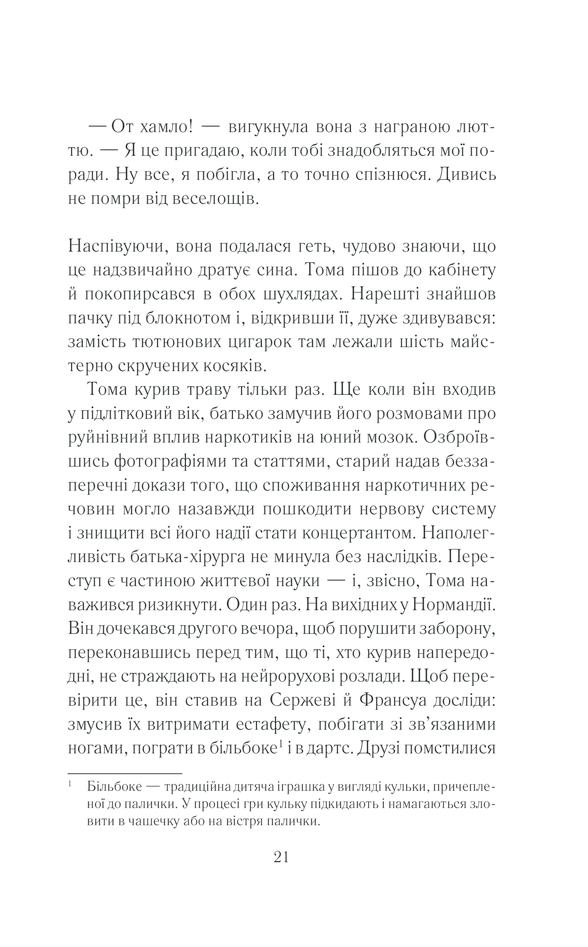 — От хамло! — вигукнула вона з награною лютю. — Я це пригадаю, коли тобі знадобляться мої поради. Ну все, я побігла, а то точно спізнюся. Дивись не помри від веселощів.

Наспівуючи, вона подалася геть, чудово знаючи, що це надзвичайно дратує сина. Тома пішов до кабінету й покопирсався в обох шухлядах. Нарешті знайшов пачку під блокнотом і, відкривши її, дуже здивувався: замість тютюнових цигарок там лежали шість майстерно скручених косяків.

Тома курив траву тільки раз. Ще коли він входив у підлітковий вік, батько замучив його розмовами про руйнівний вплив наркотиків на юний мозок. Озброївшись фотографіями та статтями, старий надав беззаперечні докази того, що споживання наркотичних речовин могло назавжди пошкодити нервову систему і знищити всі його надії стати концертантом. Наполегливість батька-хірурга не минула без наслідків. Переступ є частиною життєвої науки — і, звісно, Тома наважився ризикнути. Один раз. На вихідних у Нормандії. Він дочекався другого вечора, щоб порушити заборону, переконавшись перед тим, що ті, хто курив напередодні, не страждають на нейрорухові розлади. Щоб перевірити це, він ставив на Сержеві й Франсуа досліди: змусив їх витримати естафету, побігати зі зв'язаними ногами, пограти в більбоке$^1$ і в дартс. Друзі помстилися

$^1$ Більбоке — традиційна дитяча іграшка у вигляді кульки, причепленої до палички. У процесі гри кульку підкидають і намагаються зловити в чашечку або на вістря палички.

21